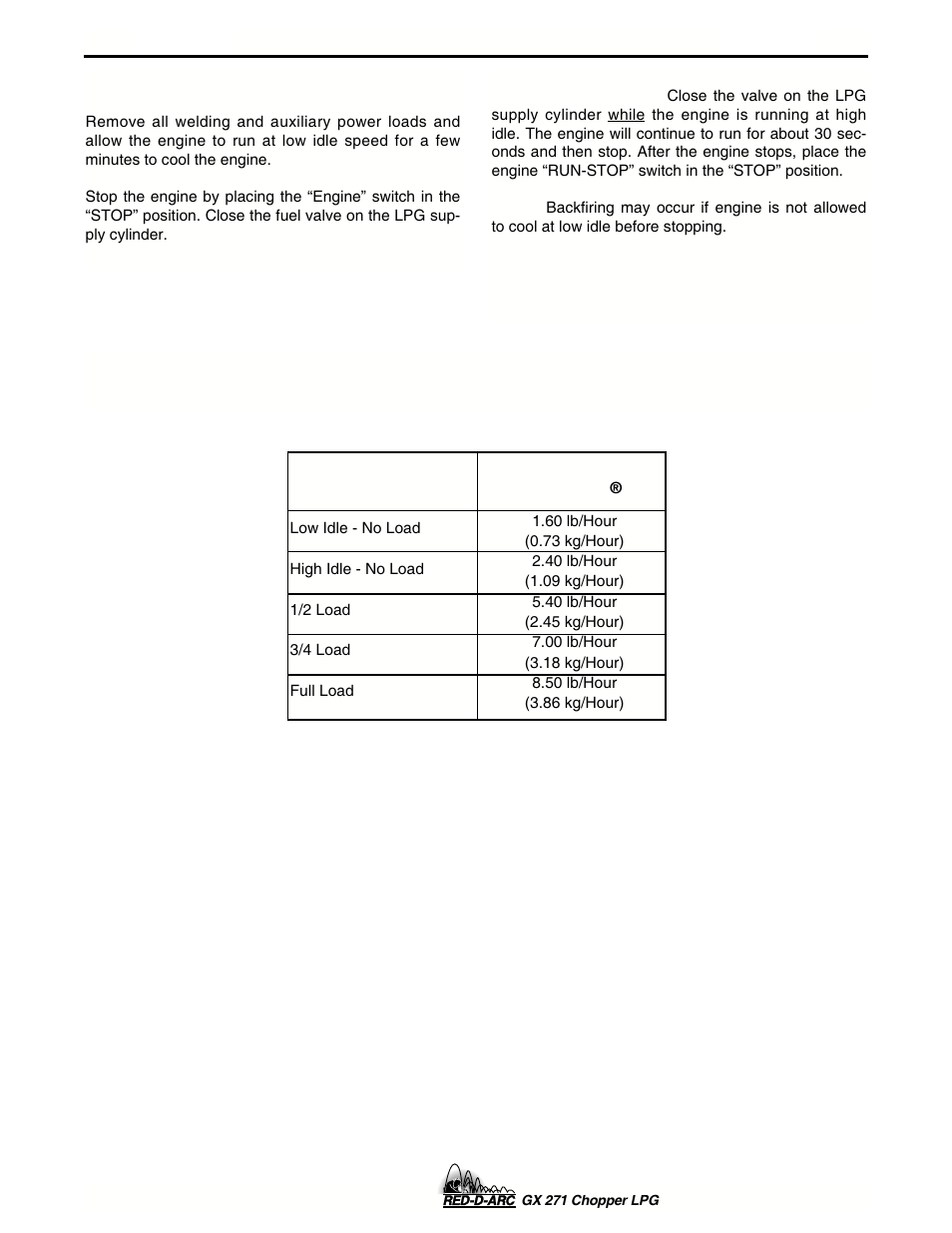 Remove all welding and auxiliary power loads and allow the engine to run at low idle speed for a few minutes to cool the engine.

Stop the engine by placing the “Engine” switch in the “STOP” position. Close the fuel valve on the LPG supply cylinder.

Close the valve on the LPG supply cylinder while the engine is running at high idle. The engine will continue to run for about 30 seconds and then stop. After the engine stops, place the engine “RUN-STOP” switch in the “STOP” position.

Backfiring may occur if engine is not allowed to cool at low idle before stopping.

| | ® |
|---|---|
| Low Idle - No Load | 1.60 lb/Hour (0.73 kg/Hour) |
| High Idle - No Load | 2.40 lb/Hour (1.09 kg/Hour) |
| 1/2 Load | 5.40 lb/Hour (2.45 kg/Hour) |
| 3/4 Load | 7.00 lb/Hour (3.18 kg/Hour) |
| Full Load | 8.50 lb/Hour (3.86 kg/Hour) |

RED-D-ARC GX 271 Chopper LPG